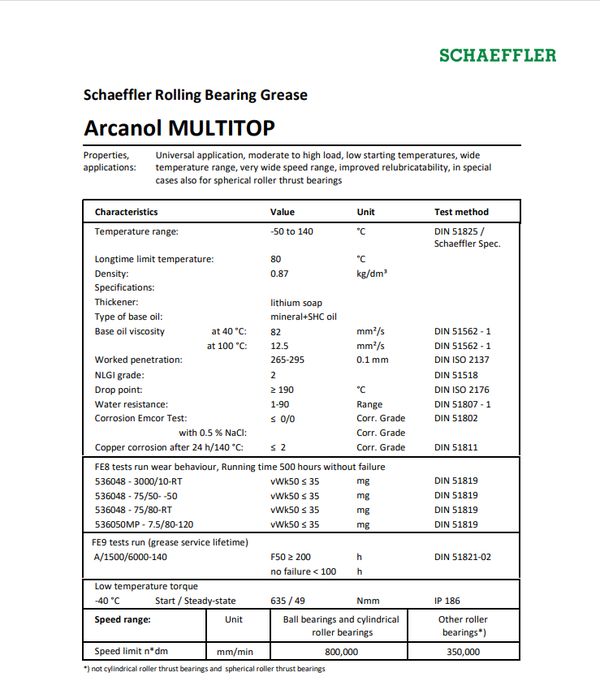 SCHAEFFLER

Schaeffler Rolling Bearing Grease

Arcanol MULTITOP

Properties, applications: Universal application, moderate to high load, low starting temperatures, wide temperature range, very wide speed range, improved relubricatability, in special cases also for spherical roller thrust bearings

| Characteristics | Value | Unit | Test method |
|---|---|---|---|
| Temperature range: | -50 to 140 | °C | DIN 51825 / Schaeffler Spec. |
| Longtime limit temperature: | 80 | °C | |
| Density: | 0.87 | kg/dm³ | |
| Specifications: | | | |
| Thickener: | lithium soap | | |
| Type of base oil: | mineral+SHC oil | | |
| Base oil viscosity at 40 °C: | 82 | mm²/s | DIN 51562 - 1 |
| at 100 °C: | 12.5 | mm²/s | DIN 51562 - 1 |
| Worked penetration: | 265-295 | 0.1 mm | DIN ISO 2137 |
| NLGI grade: | 2 | | DIN 51518 |
| Drop point: | ≥ 190 | °C | DIN ISO 2176 |
| Water resistance: | 1-90 | Range | DIN 51807 - 1 |
| Corrosion Emcor Test: | ≤ 0/0 | Corr. Grade | DIN 51802 |
| with 0.5 % NaCl: | | Corr. Grade | |
| Copper corrosion after 24 h/140 °C: | ≤ 2 | Corr. Grade | DIN 51811 |
| FE8 tests run wear behaviour, Running time 500 hours without failure | | | |
| 536048 - 3000/10-RT | vWk50 ≤ 35 | mg | DIN 51819 |
| 536048 - 75/50- -50 | vWk50 ≤ 35 | mg | DIN 51819 |
| 536048 - 75/80-RT | vWk50 ≤ 35 | mg | DIN 51819 |
| 536050MP - 7.5/80-120 | vWk50 ≤ 35 | mg | DIN 51819 |
| FE9 tests run (grease service lifetime) | | | |
| A/1500/6000-140 | F50 ≥ 200 | h | DIN 51821-02 |
| | no failure < 100 | h | |
| Low temperature torque | | | |
| -40 °C Start / Steady-state | 635 / 49 | Nmm | IP 186 |

| Speed range: | Unit | Ball bearings and cylindrical roller bearings | Other roller bearings*) |
|---|---|---|---|
| Speed limit n*dm | mm/min | 800,000 | 350,000 |

*) not cylindrical roller thrust bearings and spherical roller thrust bearings